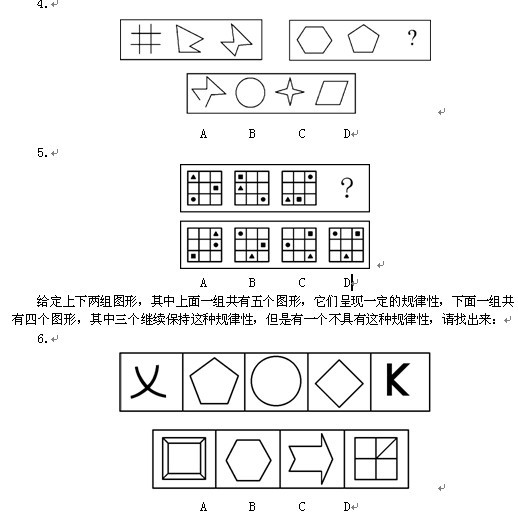 4.

?

A B C D

5.

?

A B C D

给定上下两组图形，其中上面一组共有五个图形，它们呈现一定的规律性，下面一组共有四个图形，其中三个继续保持这种规律性，但是有一个不具有这种规律性，请找出来：

6.

K

A B C D